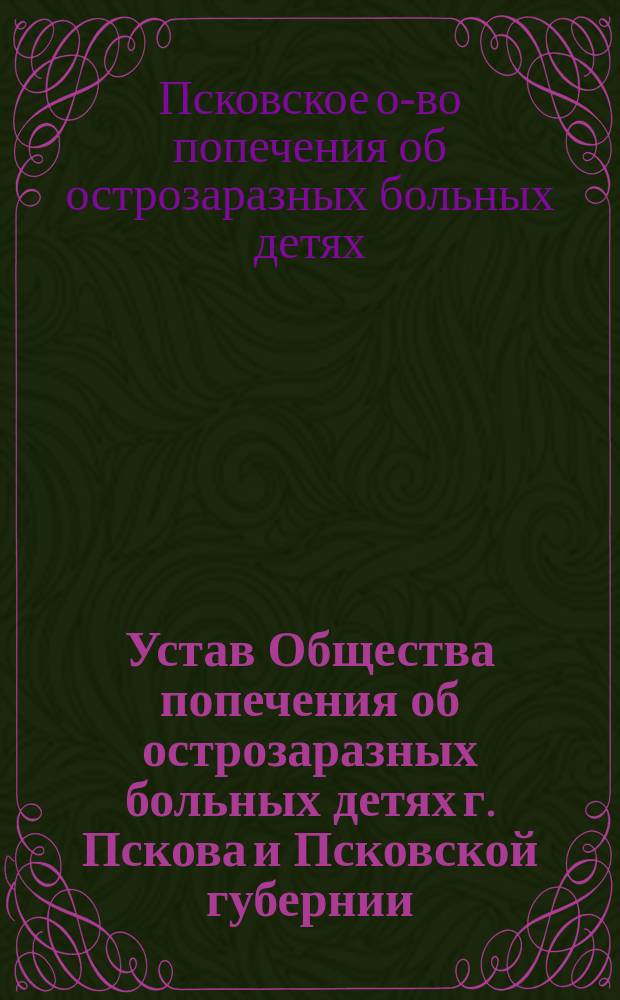 Псковское о-во попечения об острозаразных больных детях

Устав Общества попечения об острозаразных больных детях г. Пскова и Псковской губернии